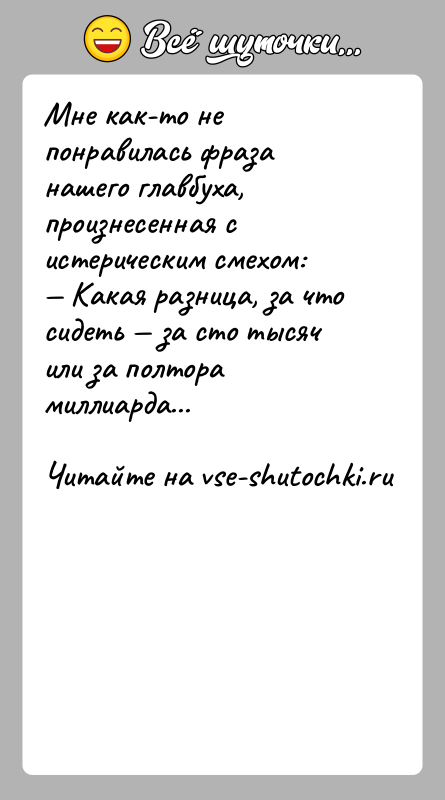 Всё шуточки...

Мне как-то не понравилась фраза нашего главбуха, произнесенная с истерическим смехом:
— Какая разница, за что сидеть — за сто тысяч или за полтора миллиарда...

Читайте на vse-shutochki.ru